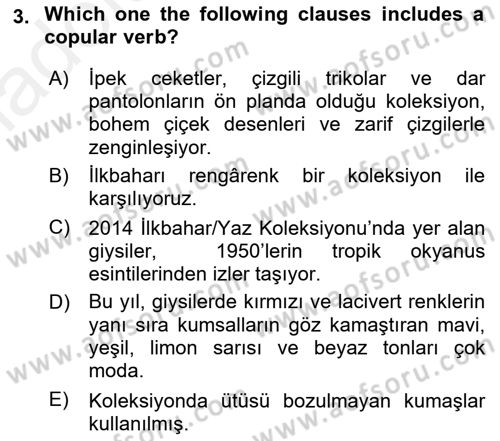 3. Which one the following clauses includes a copular verb?

A) İpek ceketler, çizgili trikolar ve dar pantolonların ön planda olduğu koleksiyon, bohem çiçek desenleri ve zarif çizgilerle zenginleşiyor.

B) İlkbaharı rengârenk bir koleksiyon ile karşılıyoruz.

C) 2014 İlkbahar/Yaz Koleksiyonu'nda yer alan giysiler, 1950'lerin tropik okyanus esintilerinden izler taşıyor.

D) Bu yıl, giysilerde kırmızı ve lacivert renklerin yanı sıra kumsalların göz kamaştıran mavi, yeşil, limon sarısı ve beyaz tonları çok moda.

E) Koleksiyonda ütüsü bozulmayan kumaşlar kullanılmış.

www.aofsoru.com